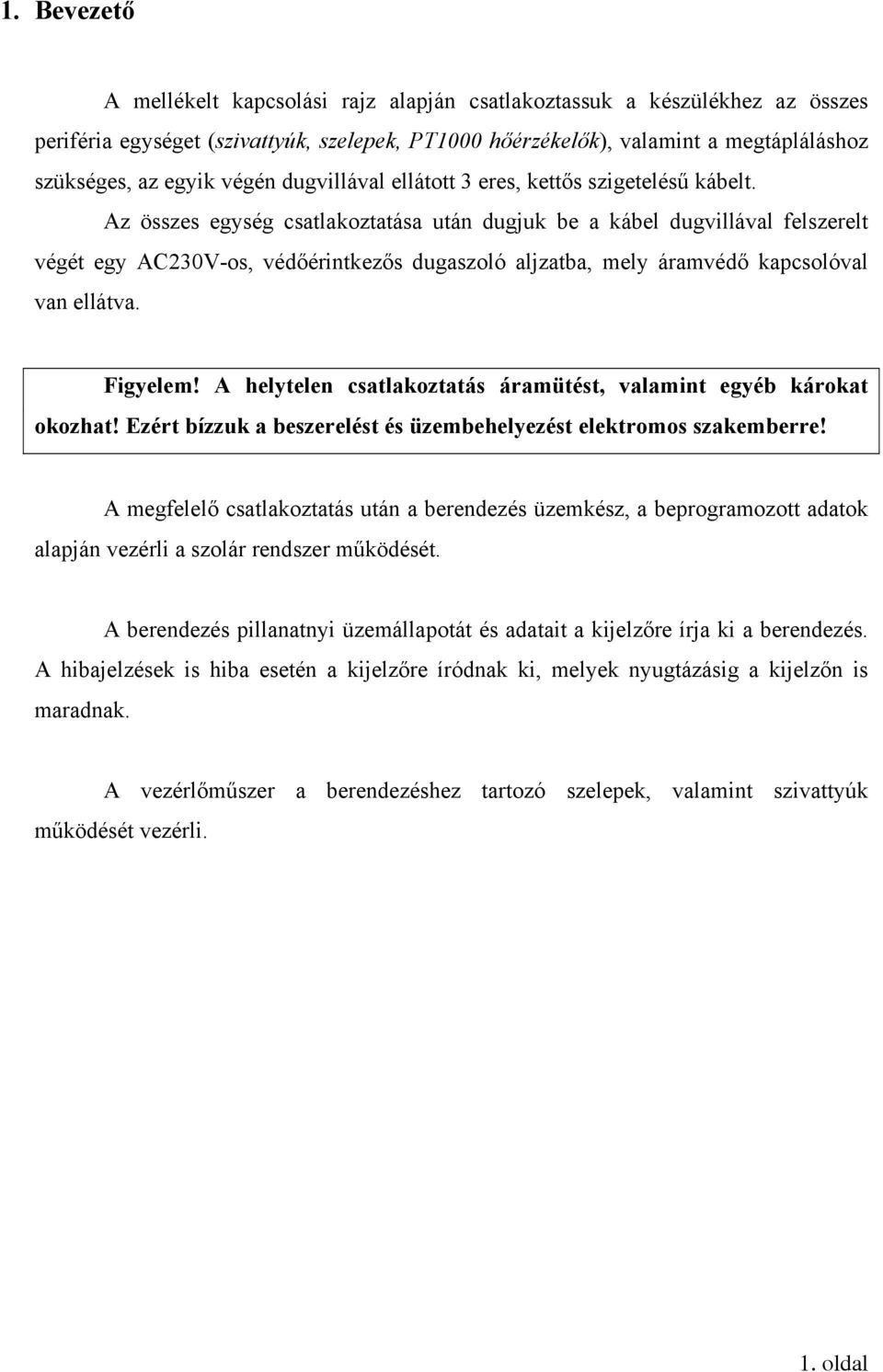 1. Bevezető

A mellékelt kapcsolási rajz alapján csatlakoztassuk a készülékhez az összes periféria egységet (szivattyúk, szelepek, PT1000 hőérzékelők), valamint a megtápláláshoz szükséges, az egyik végén dugvillával ellátott 3 eres, kettős szigetelésű kábelt.

Az összes egység csatlakoztatása után dugjuk be a kábel dugvillával felszerelt végét egy AC230V-os, védőérintkezős dugaszoló aljzatba, mely áramvédő kapcsolóval van ellátva.

Figyelem! A helytelen csatlakoztatás áramütést, valamint egyéb károkat okozhat! Ezért bízzuk a beszerelést és üzembehelyezést elektromos szakemberre!

A megfelelő csatlakoztatás után a berendezés üzemkész, a beprogramozott adatok alapján vezérli a szolár rendszer működését.

A berendezés pillanatnyi üzemállapotát és adatait a kijelzőre írja ki a berendezés. A hibajelzések is hiba esetén a kijelzőre íródnak ki, melyek nyugtázásig a kijelzőn is maradnak.

A vezérlőműszer a berendezéshez tartozó szelepek, valamint szivattyúk működését vezérli.

1. oldal